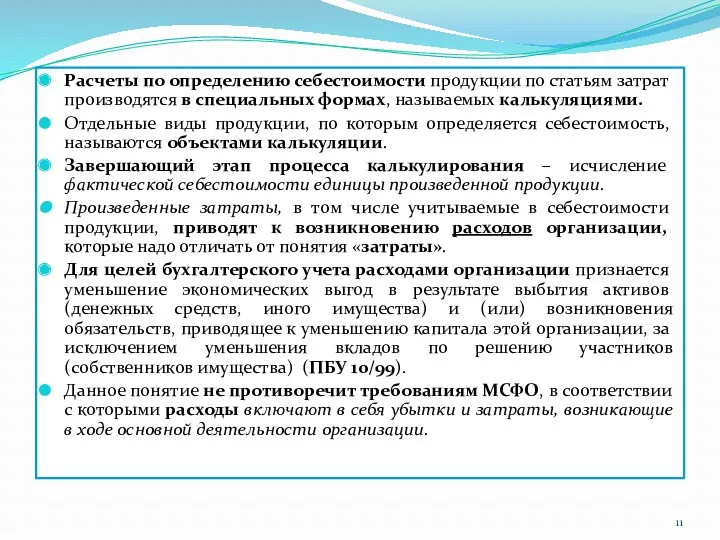 Расчеты по определению себестоимости продукции по статьям затрат производятся в специальных формах, называемых калькуляциями.

Отдельные виды продукции, по которым определяется себестоимость, называются объектами калькуляции.

Завершающий этап процесса калькулирования – исчисление фактической себестоимости единицы произведенной продукции.

Произведенные затраты, в том числе учитываемые в себестоимости продукции, приводят к возникновению расходов организации, которые надо отличать от понятия «затраты».

Для целей бухгалтерского учета расходами организации признается уменьшение экономических выгод в результате выбытия активов (денежных средств, иного имущества) и (или) возникновения обязательств, приводящее к уменьшению капитала этой организации, за исключением уменьшения вкладов по решению участников (собственников имущества) (ПБУ 10/99).

Данное понятие не противоречит требованиям МСФО, в соответствии с которыми расходы включают в себя убытки и затраты, возникающие в ходе основной деятельности организации.

11